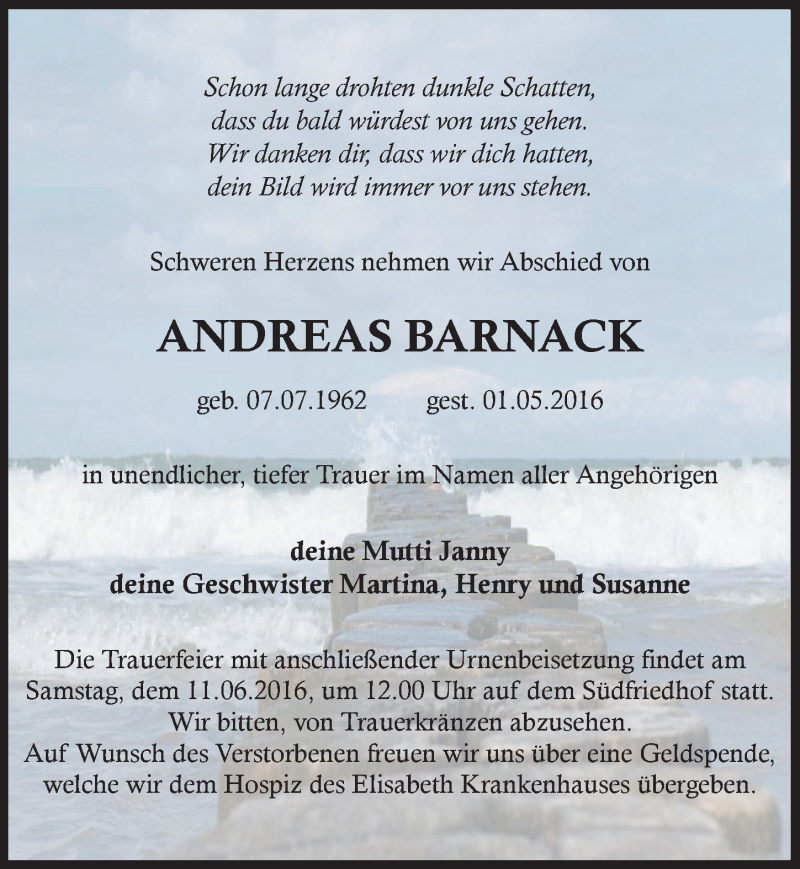 Schon lange drohten dunkle Schatten,
dass du bald würdest von uns gehen.
Wir danken dir, dass wir dich hatten,
dein Bild wird immer vor uns stehen.

Schweren Herzens nehmen wir Abschied von

ANDREAS BARNACK

geb. 07.07.1962 gest. 01.05.2016

in unendlicher, tiefer Trauer im Namen aller Angehörigen

deine Mutti Janny
deine Geschwister Martina, Henry und Susanne

Die Trauerfeier mit anschließender Urnenbeisetzung findet am Samstag, dem 11.06.2016, um 12.00 Uhr auf dem Südfriedhof statt.
Wir bitten, von Trauerkränzen abzusehen.
Auf Wunsch des Verstorbenen freuen wir uns über eine Geldspende, welche wir dem Hospiz des Elisabeth Krankenhauses übergeben.